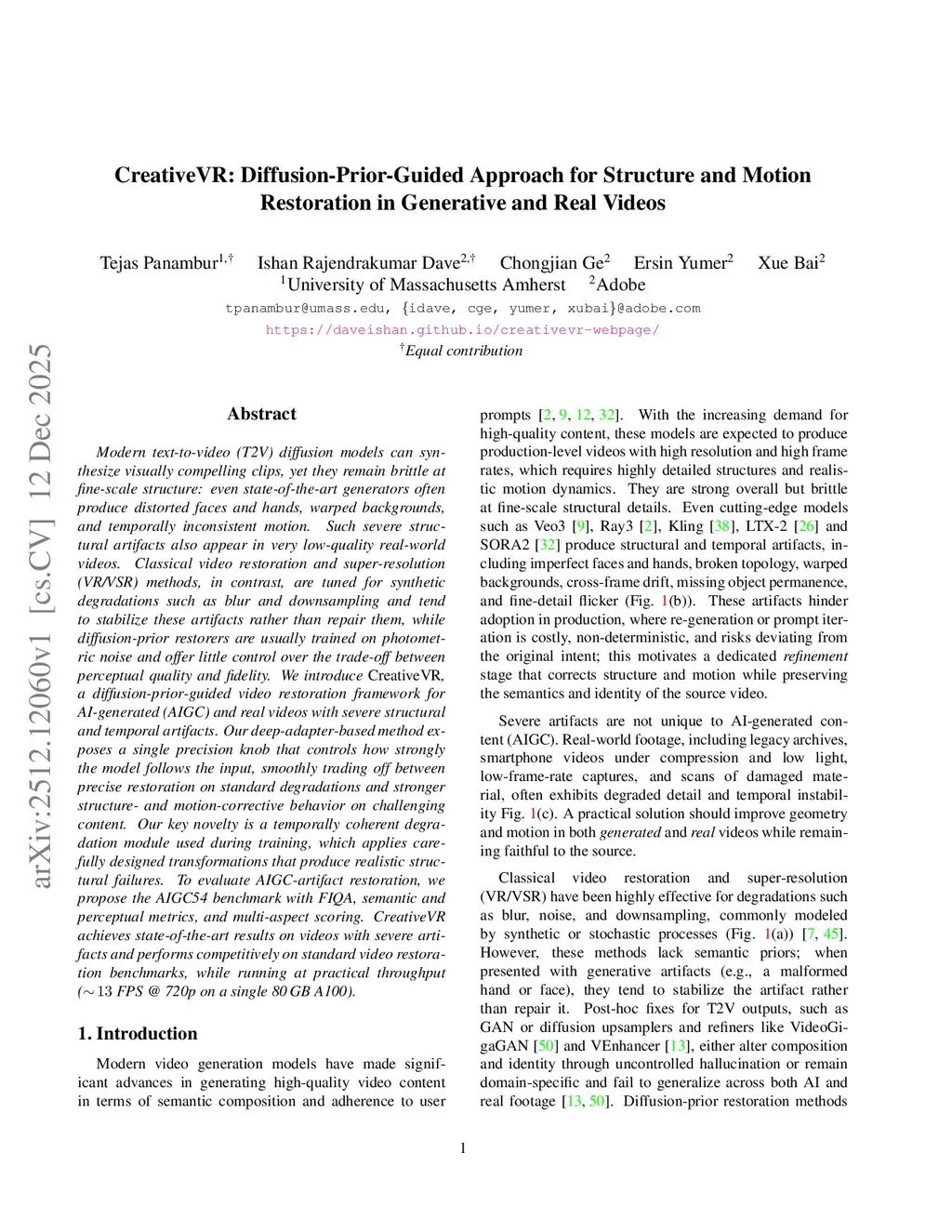 arXiv:2512.12060v1 [cs.CV] 12 Dec 2025

CreativeVR: Diffusion-Prior-Guided Approach for Structure and Motion Restoration in Generative and Real Videos

Tejas Panambur$^{1,\dagger}$ Ishan Rajendrakumar Dave$^{2,\dagger}$ Chongjian Ge$^{2}$ Ersin Yumer$^{2}$ Xue Bai$^{2}$
$^{1}$University of Massachusetts Amherst $^{2}$Adobe
tpanambur@umass.edu, {idave, cge, yumer, xubai}@adobe.com
https://daveishan.github.io/creativevr-webpage/
$^{\dagger}$Equal contribution

Abstract

Modern text-to-video (T2V) diffusion models can synthesize visually compelling clips, yet they remain brittle at fine-scale structure: even state-of-the-art generators often produce distorted faces and hands, warped backgrounds, and temporally inconsistent motion. Such severe structural artifacts also appear in very low-quality real-world videos. Classical video restoration and super-resolution (VR/VSR) methods, in contrast, are tuned for synthetic degradations such as blur and downsampling and tend to stabilize these artifacts rather than repair them, while diffusion-prior restorers are usually trained on photometric noise and offer little control over the trade-off between perceptual quality and fidelity. We introduce CreativeVR, a diffusion-prior-guided video restoration framework for AI-generated (AIGC) and real videos with severe structural and temporal artifacts. Our deep-adapter-based method exposes a single precision knob that controls how strongly the model follows the input, smoothly trading off between precise restoration on standard degradations and stronger structure- and motion-corrective behavior on challenging content. Our key novelty is a temporally coherent degradation module used during training, which applies carefully designed transformations that produce realistic structural failures. To evaluate AIGC-artifact restoration, we propose the AIGC54 benchmark with FIQA, semantic and perceptual metrics, and multi-aspect scoring. CreativeVR achieves state-of-the-art results on videos with severe artifacts and performs competitively on standard video restoration benchmarks, while running at practical throughput ($\sim$13 FPS @ 720p on a single 80 GB A100).

1. Introduction

Modern video generation models have made significant advances in generating high-quality video content in terms of semantic composition and adherence to user prompts [2, 9, 12, 32]. With the increasing demand for high-quality content, these models are expected to produce production-level videos with high resolution and high frame rates, which requires highly detailed structures and realistic motion dynamics. They are strong overall but brittle at fine-scale structural details. Even cutting-edge models such as Veo3 [9], Ray3 [2], Kling [38], LTX-2 [26] and SORA2 [32] produce structural and temporal artifacts, including imperfect faces and hands, broken topology, warped backgrounds, cross-frame drift, missing object permanence, and fine-detail flicker (Fig. 1(b)). These artifacts hinder adoption in production, where re-generation or prompt iteration is costly, non-deterministic, and risks deviating from the original intent; this motivates a dedicated refinement stage that corrects structure and motion while preserving the semantics and identity of the source video.

Severe artifacts are not unique to AI-generated content (AIGC). Real-world footage, including legacy archives, smartphone videos under compression and low light, low-frame-rate captures, and scans of damaged material, often exhibits degraded detail and temporal instability Fig. 1(c). A practical solution should improve geometry and motion in both generated and real videos while remaining faithful to the source.

Classical video restoration and super-resolution (VR/VSR) have been highly effective for degradations such as blur, noise, and downsampling, commonly modeled by synthetic or stochastic processes (Fig. 1(a)) [7, 45]. However, these methods lack semantic priors; when presented with generative artifacts (e.g., a malformed hand or face), they tend to stabilize the artifact rather than repair it. Post-hoc fixes for T2V outputs, such as GAN or diffusion upsamplers and refiners like VideoGigaGAN [50] and VEnhancer [13], either alter composition and identity through uncontrolled hallucination or remain domain-specific and fail to generalize across both AI and real footage [13, 50]. Diffusion-prior restoration methods

1